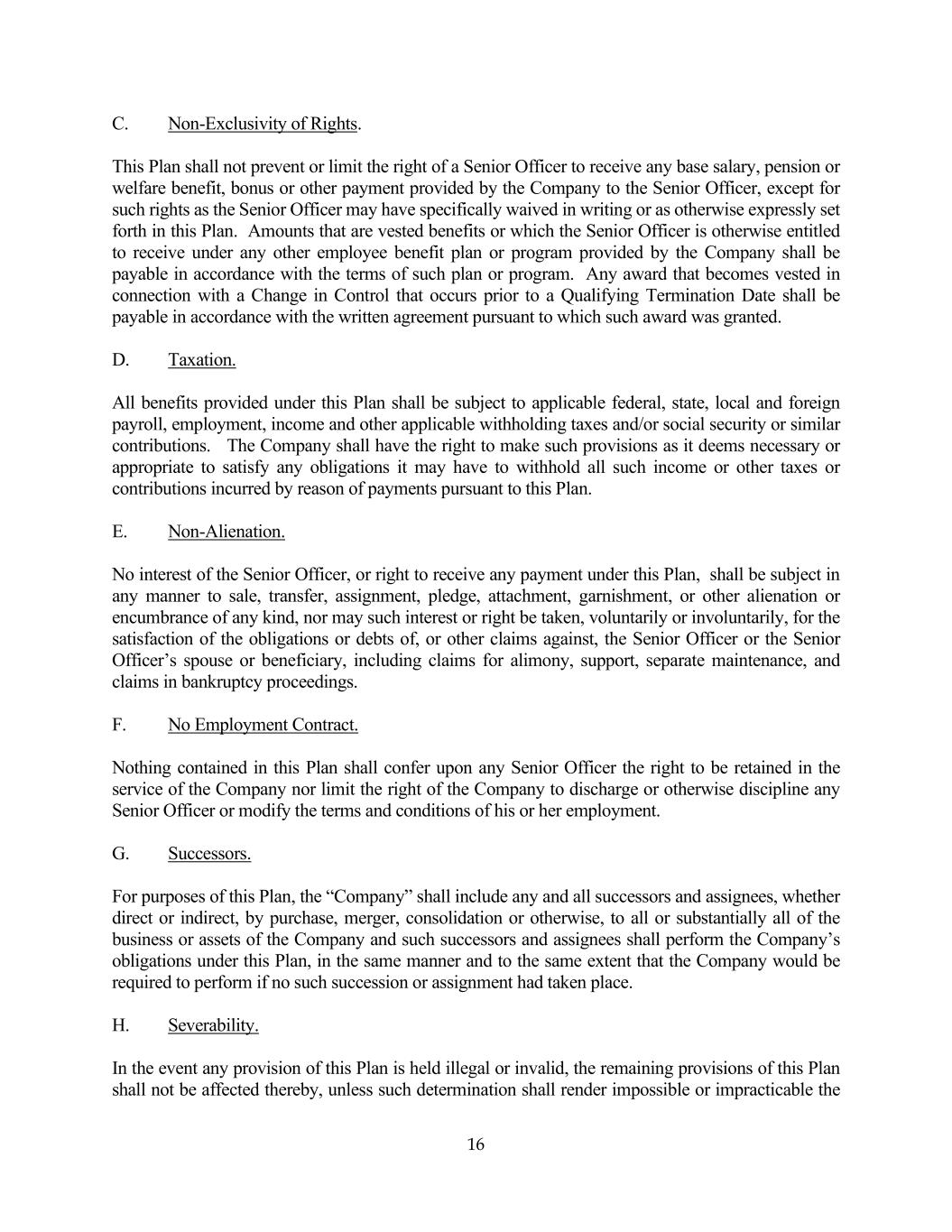 C. Non-Exclusivity of Rights.

This Plan shall not prevent or limit the right of a Senior Officer to receive any base salary, pension or welfare benefit, bonus or other payment provided by the Company to the Senior Officer, except for such rights as the Senior Officer may have specifically waived in writing or as otherwise expressly set forth in this Plan. Amounts that are vested benefits or which the Senior Officer is otherwise entitled to receive under any other employee benefit plan or program provided by the Company shall be payable in accordance with the terms of such plan or program. Any award that becomes vested in connection with a Change in Control that occurs prior to a Qualifying Termination Date shall be payable in accordance with the written agreement pursuant to which such award was granted.

D. Taxation.

All benefits provided under this Plan shall be subject to applicable federal, state, local and foreign payroll, employment, income and other applicable withholding taxes and/or social security or similar contributions. The Company shall have the right to make such provisions as it deems necessary or appropriate to satisfy any obligations it may have to withhold all such income or other taxes or contributions incurred by reason of payments pursuant to this Plan.

E. Non-Alienation.

No interest of the Senior Officer, or right to receive any payment under this Plan, shall be subject in any manner to sale, transfer, assignment, pledge, attachment, garnishment, or other alienation or encumbrance of any kind, nor may such interest or right be taken, voluntarily or involuntarily, for the satisfaction of the obligations or debts of, or other claims against, the Senior Officer or the Senior Officer’s spouse or beneficiary, including claims for alimony, support, separate maintenance, and claims in bankruptcy proceedings.

F. No Employment Contract.

Nothing contained in this Plan shall confer upon any Senior Officer the right to be retained in the service of the Company nor limit the right of the Company to discharge or otherwise discipline any Senior Officer or modify the terms and conditions of his or her employment.

G. Successors.

For purposes of this Plan, the “Company” shall include any and all successors and assignees, whether direct or indirect, by purchase, merger, consolidation or otherwise, to all or substantially all of the business or assets of the Company and such successors and assignees shall perform the Company’s obligations under this Plan, in the same manner and to the same extent that the Company would be required to perform if no such succession or assignment had taken place.

H. Severability.

In the event any provision of this Plan is held illegal or invalid, the remaining provisions of this Plan shall not be affected thereby, unless such determination shall render impossible or impracticable the

16